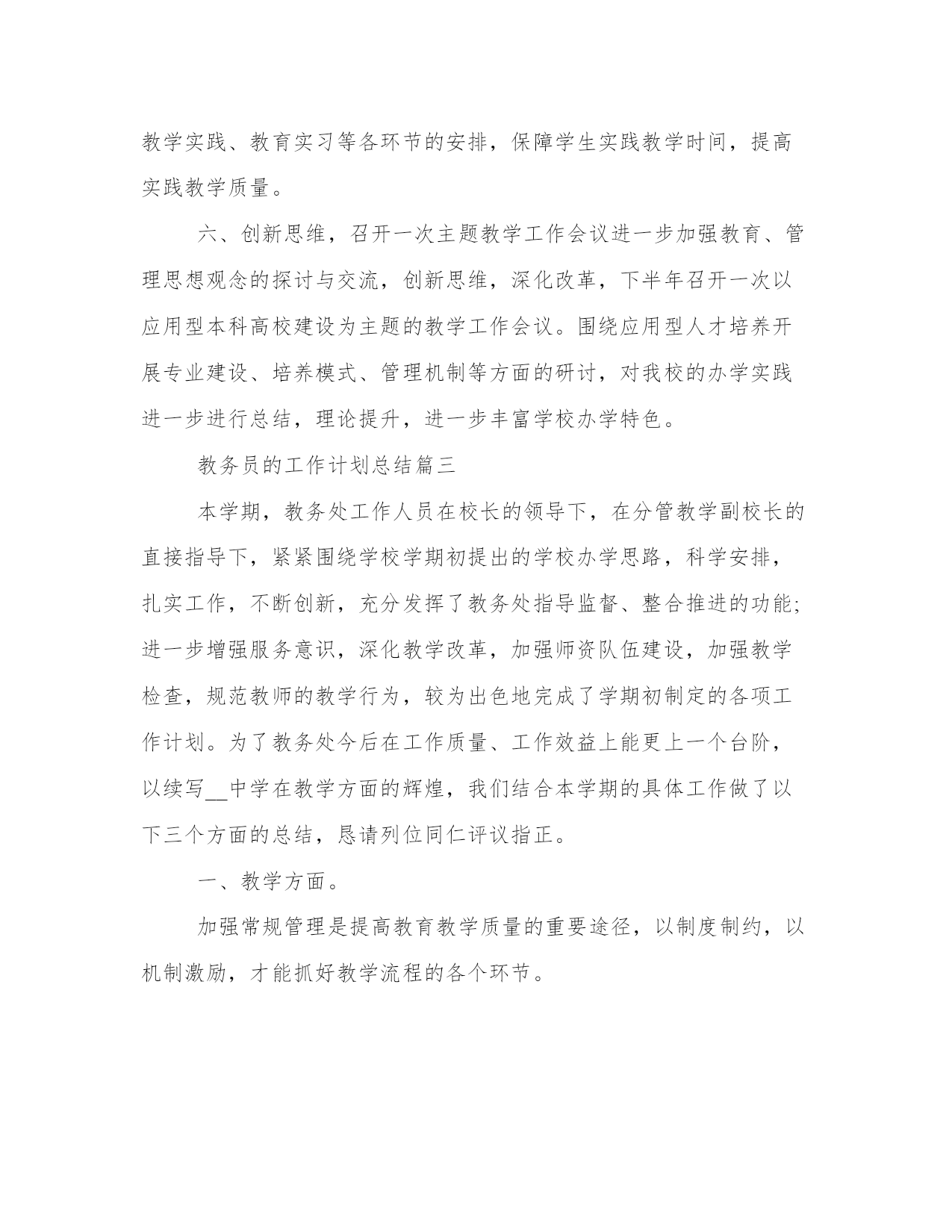 教学实践、教育实习等各环节的安排，保障学生实践教学时间，提高实践教学质量。

六、创新思维，召开一次主题教学工作会议进一步加强教育、管理思想观念的探讨与交流，创新思维，深化改革，下半年召开一次以应用型本科高校建设为主题的教学工作会议。围绕应用型人才培养开展专业建设、培养模式、管理机制等方面的研讨，对我校的办学实践进一步进行总结，理论提升，进一步丰富学校办学特色。

教务员的工作计划总结篇三

本学期，教务处工作人员在校长的领导下，在分管教学副校长的直接指导下，紧紧围绕学校学期初提出的学校办学思路，科学安排，扎实工作，不断创新，充分发挥了教务处指导监督、整合推进的功能;进一步增强服务意识，深化教学改革，加强师资队伍建设，加强教学检查，规范教师的教学行为，较为出色地完成了学期初制定的各项工作计划。为了教务处今后在工作质量、工作效益上能更上一个台阶，以续写__中学在教学方面的辉煌，我们结合本学期的具体工作做了以下三个方面的总结，恳请列位同仁评议指正。

一、教学方面。

加强常规管理是提高教育教学质量的重要途径，以制度制约，以机制激励，才能抓好教学流程的各个环节。